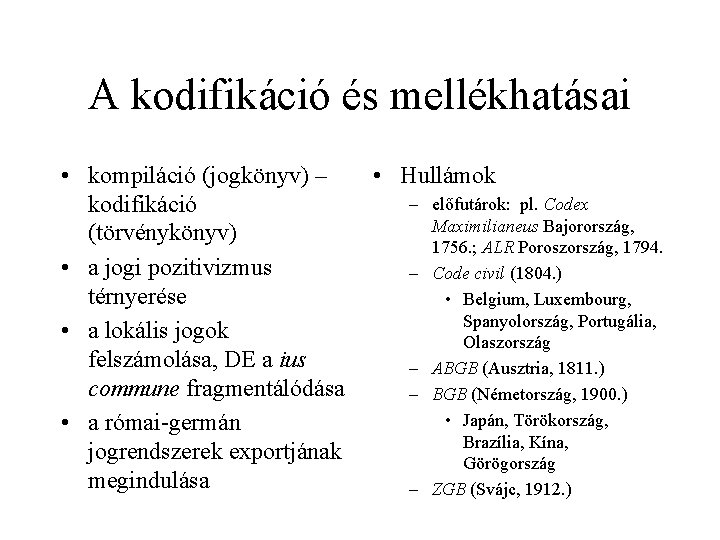 A kodifikáció és mellékhatásai

• kompiláció (jogkönyv) – kodifikáció (törvénykönyv)
• a jogi pozitivizmus térnyerése
• a lokális jogok felszámolása, DE a ius commune fragmentálódása
• a római-germán jogrendszerek exportjának megindulása

• Hullámok
– előfutárok: pl. Codex Maximilianeus Bajorország, 1756.; ALR Poroszország, 1794.
– Code civil (1804.)
• Belgium, Luxembourg, Spanyolország, Portugália, Olaszország
– ABGB (Ausztria, 1811.)
– BGB (Németország, 1900.)
• Japán, Törökország, Brazília, Kína, Görögország
– ZGB (Svájc, 1912.)